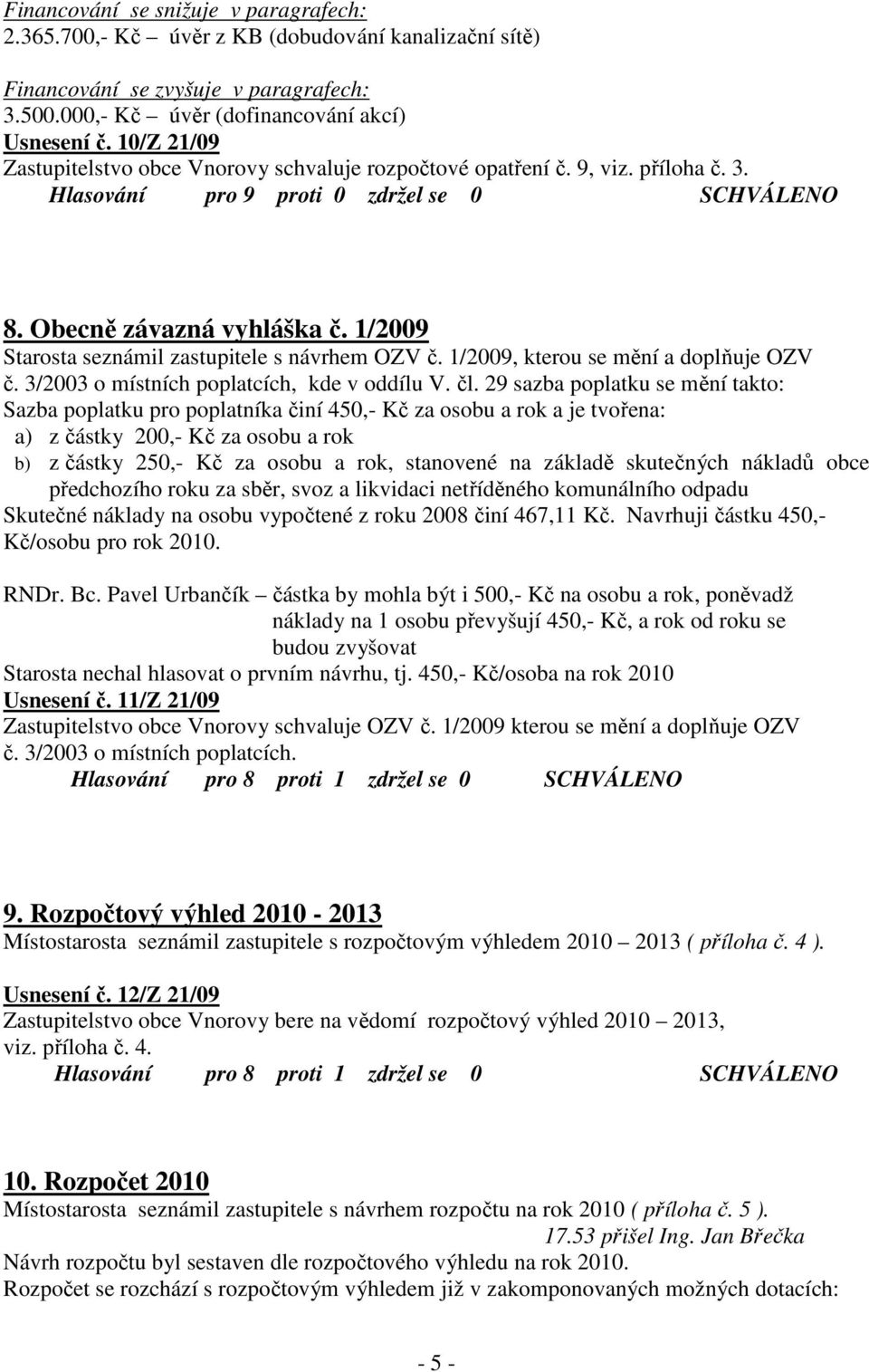 Financování se snižuje v paragrafech:
2.365.700,- Kč – úvěr z KB (dobudování kanalizační sítě)

Financování se zvyšuje v paragrafech:
3.500.000,- Kč – úvěr (dofinancování akcí)
Usnesení č. 10/Z 21/09
Zastupitelstvo obce Vnorovy schvaluje rozpočtové opatření č. 9, viz. příloha č. 3.
Hlasování pro 9 proti 0 zdržel se 0 SCHVÁLENO

8. Obecně závazná vyhláška č. 1/2009
Starosta seznámil zastupitele s návrhem OZV č. 1/2009, kterou se mění a doplňuje OZV č. 3/2003 o místních poplatcích, kde v oddílu V. čl. 29 sazba poplatku se mění takto:
Sazba poplatku pro poplatníka činí 450,- Kč za osobu a rok a je tvořena:
a) z částky 200,- Kč za osobu a rok
b) z částky 250,- Kč za osobu a rok, stanovené na základě skutečných nákladů obce předchozího roku za sběr, svoz a likvidaci netříděného komunálního odpadu
Skutečné náklady na osobu vypočtené z roku 2008 činí 467,11 Kč. Navrhuji částku 450,- Kč/osobu pro rok 2010.

RNDr. Bc. Pavel Urbančík – částka by mohla být i 500,- Kč na osobu a rok, poněvadž náklady na 1 osobu převyšují 450,- Kč, a rok od roku se budou zvyšovat
Starosta nechal hlasovat o prvním návrhu, tj. 450,- Kč/osoba na rok 2010
Usnesení č. 11/Z 21/09
Zastupitelstvo obce Vnorovy schvaluje OZV č. 1/2009 kterou se mění a doplňuje OZV č. 3/2003 o místních poplatcích.
Hlasování pro 8 proti 1 zdržel se 0 SCHVÁLENO

9. Rozpočtový výhled 2010 - 2013
Místostarosta seznámil zastupitele s rozpočtovým výhledem 2010 – 2013 ( příloha č. 4 ).

Usnesení č. 12/Z 21/09
Zastupitelstvo obce Vnorovy bere na vědomí rozpočtový výhled 2010 – 2013, viz. příloha č. 4.
Hlasování pro 8 proti 1 zdržel se 0 SCHVÁLENO

10. Rozpočet 2010
Místostarosta seznámil zastupitele s návrhem rozpočtu na rok 2010 ( příloha č. 5 ).
17.53 přišel Ing. Jan Břečka
Návrh rozpočtu byl sestaven dle rozpočtového výhledu na rok 2010.
Rozpočet se rozchází s rozpočtovým výhledem již v zakomponovaných možných dotacích:

- 5 -